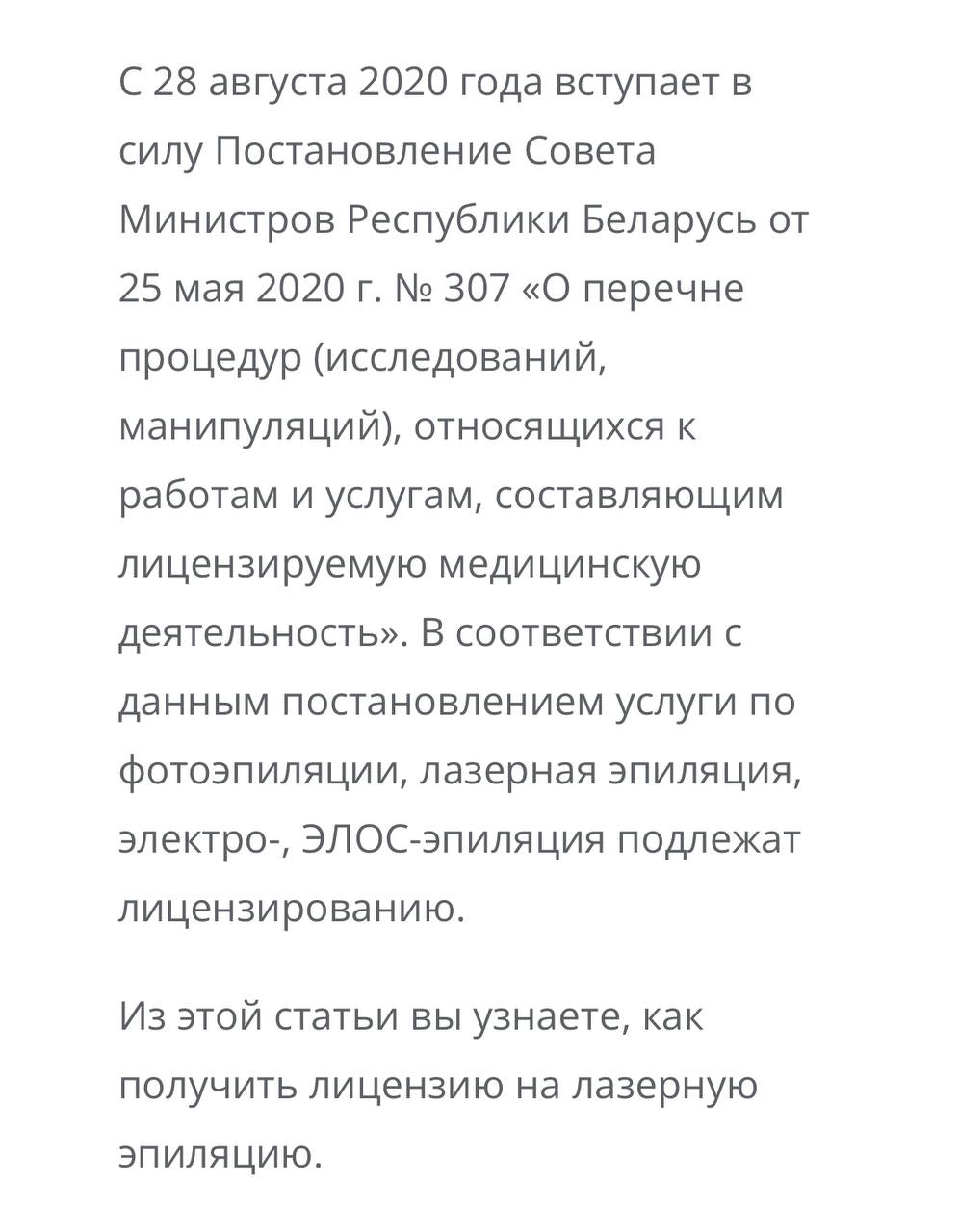 С 28 августа 2020 года вступает в силу Постановление Совета Министров Республики Беларусь от 25 мая 2020 г. № 307 «О перечне процедур (исследований, манипуляций), относящихся к работам и услугам, составляющим лицензируемую медицинскую деятельность». В соответствии с данным постановлением услуги по фотоэпиляции, лазерная эпиляция, электро-, ЭЛОС-эпиляция подлежат лицензированию.

Из этой статьи вы узнаете, как получить лицензию на лазерную эпиляцию.